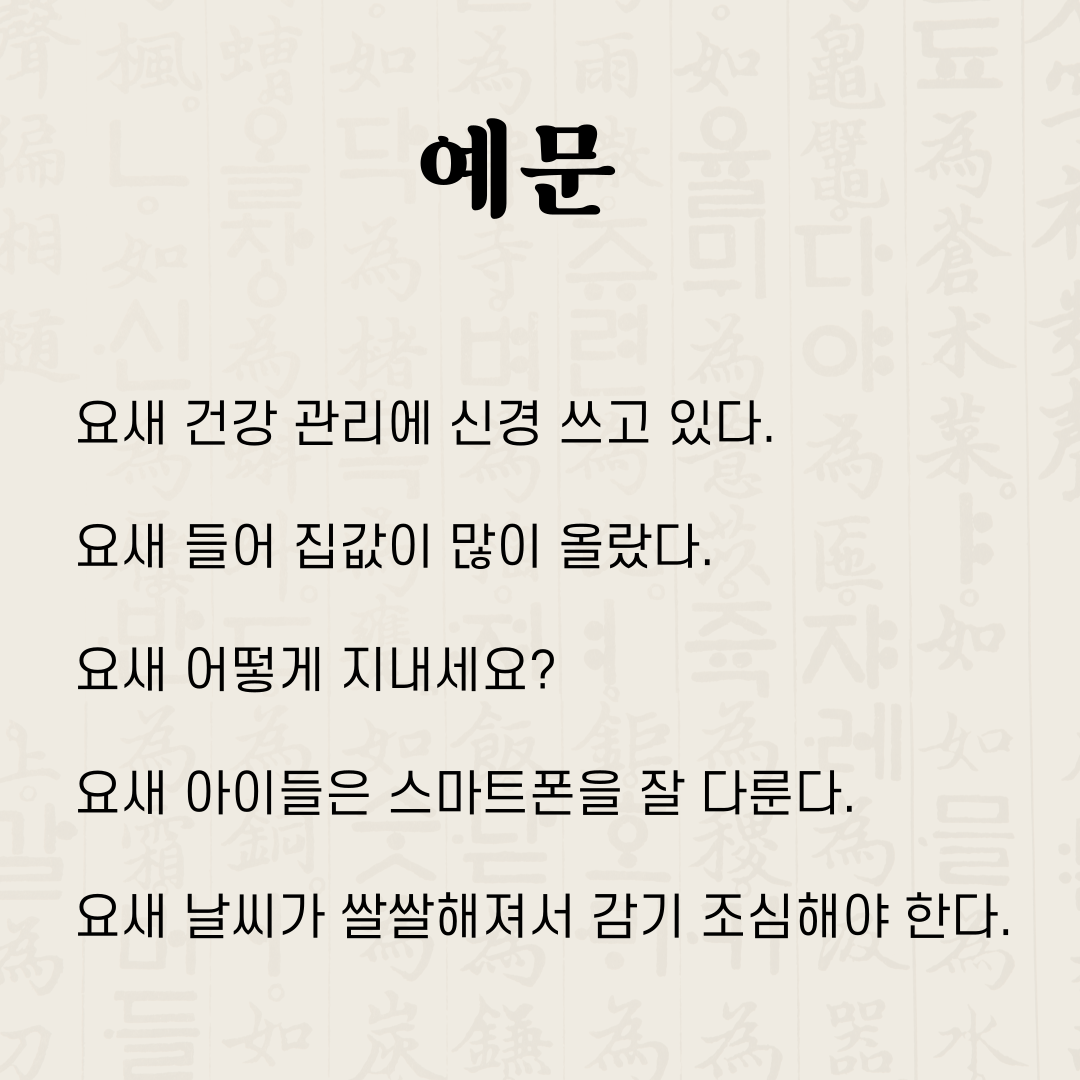 예문

요새 건강 관리에 신경 쓰고 있다.

요새 들어 집값이 많이 올랐다.

요새 어떻게 지내세요?

요새 아이들은 스마트폰을 잘 다룬다.

요새 날씨가 쌀쌀해져서 감기 조심해야 한다.